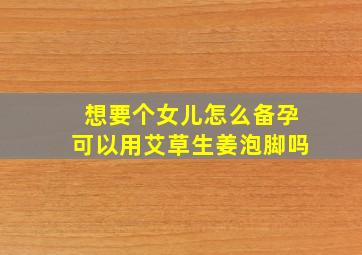 想要个女儿怎么备孕
可以用艾草生姜泡脚吗